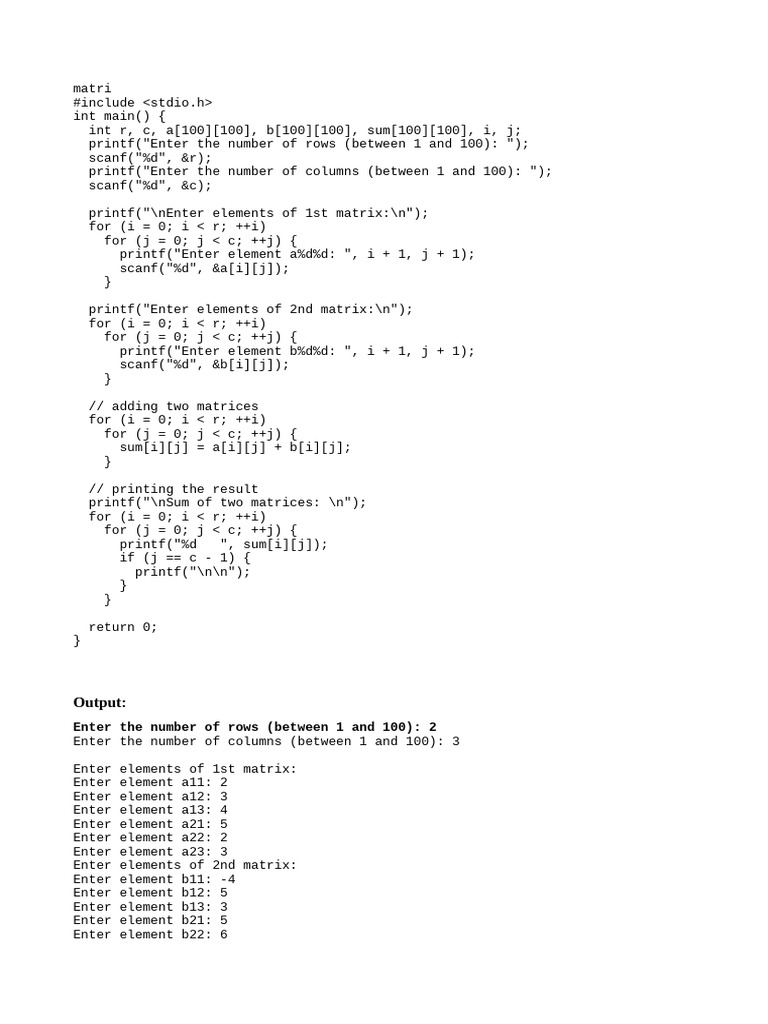 matri
#include <stdio.h>
int main() {
  int r, c, a[100][100], b[100][100], sum[100][100], i, j;
  printf("Enter the number of rows (between 1 and 100): ");
  scanf("%d", &r);
  printf("Enter the number of columns (between 1 and 100): ");
  scanf("%d", &c);

  printf("\nEnter elements of 1st matrix:\n");
  for (i = 0; i < r; ++i)
    for (j = 0; j < c; ++j) {
      printf("Enter element a%d%d: ", i + 1, j + 1);
      scanf("%d", &a[i][j]);
    }

  printf("Enter elements of 2nd matrix:\n");
  for (i = 0; i < r; ++i)
    for (j = 0; j < c; ++j) {
      printf("Enter element b%d%d: ", i + 1, j + 1);
      scanf("%d", &b[i][j]);
    }

  // adding two matrices
  for (i = 0; i < r; ++i)
    for (j = 0; j < c; ++j) {
      sum[i][j] = a[i][j] + b[i][j];
    }

  // printing the result
  printf("\nSum of two matrices: \n");
  for (i = 0; i < r; ++i)
    for (j = 0; j < c; ++j) {
      printf("%d   ", sum[i][j]);
      if (j == c - 1) {
        printf("\n\n");
      }
    }

  return 0;
}

Output:

Enter the number of rows (between 1 and 100): 2
Enter the number of columns (between 1 and 100): 3

Enter elements of 1st matrix:
Enter element a11: 2
Enter element a12: 3
Enter element a13: 4
Enter element a21: 5
Enter element a22: 2
Enter element a23: 3
Enter elements of 2nd matrix:
Enter element b11: -4
Enter element b12: 5
Enter element b13: 3
Enter element b21: 5
Enter element b22: 6